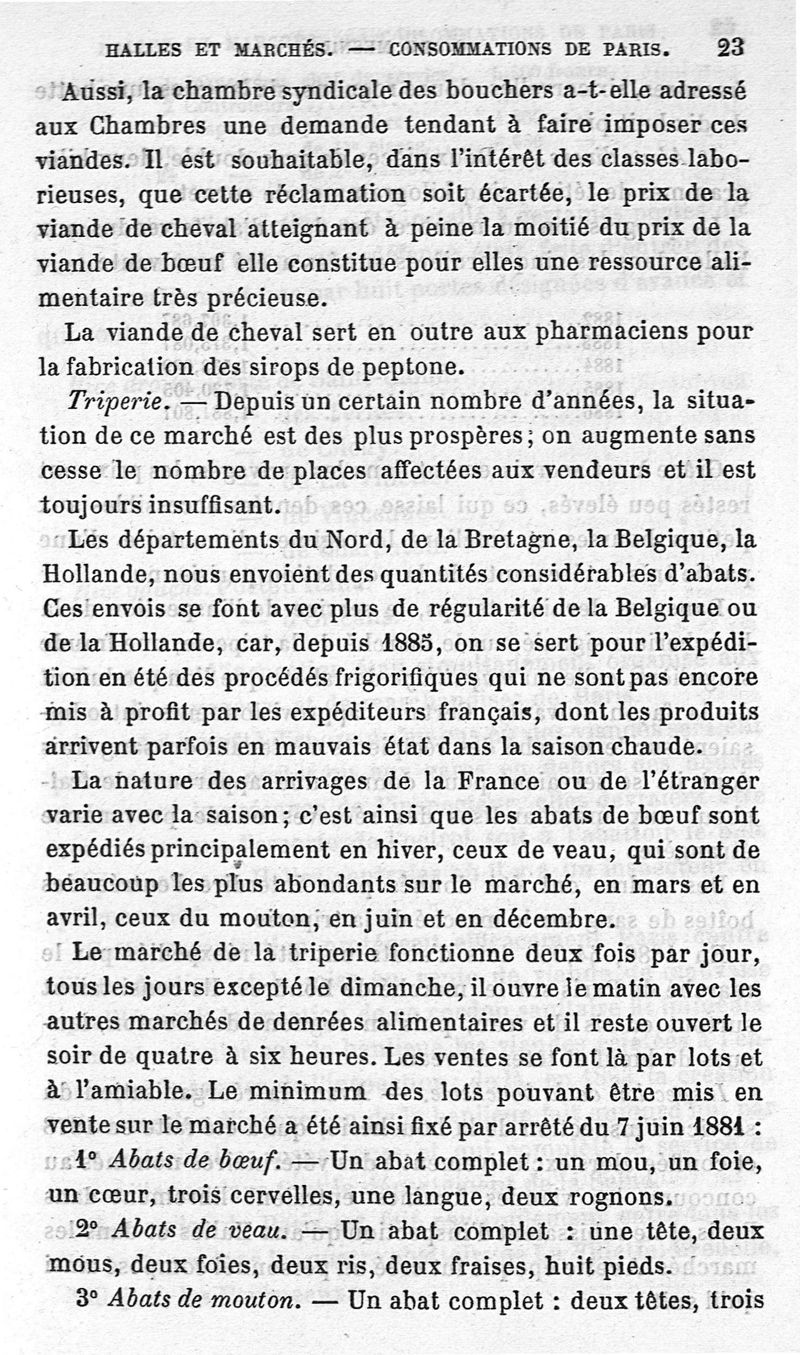 HALLES ET MARCHÉS. — CONSOMMATIONS DE PARIS. 23

Aussi, la chambre syndicale des bouchers a-t-elle adressé aux Chambres une demande tendant à faire imposer ces viandes. Il est souhaitable, dans l'intérêt des classes laborieuses, que cette réclamation soit écartée, le prix de la viande de cheval atteignant à peine la moitié du prix de la viande de bœuf elle constitue pour elles une ressource alimentaire très précieuse.

La viande de cheval sert en outre aux pharmaciens pour la fabrication des sirops de peptone.

Triperie. — Depuis un certain nombre d'années, la situation de ce marché est des plus prospères; on augmente sans cesse le nombre de places affectées aux vendeurs et il est toujours insuffisant.

Les départements du Nord, de la Bretagne, la Belgique, la Hollande, nous envoient des quantités considérables d'abats. Ces envois se font avec plus de régularité de la Belgique ou de la Hollande, car, depuis 1885, on se sert pour l'expédition en été des procédés frigorifiques qui ne sont pas encore mis à profit par les expéditeurs français, dont les produits arrivent parfois en mauvais état dans la saison chaude.

La nature des arrivages de la France ou de l'étranger varie avec la saison; c'est ainsi que les abats de bœuf sont expédiés principalement en hiver, ceux de veau, qui sont de beaucoup les plus abondants sur le marché, en mars et en avril, ceux du mouton, en juin et en décembre.

Le marché de la triperie fonctionne deux fois par jour, tous les jours excepté le dimanche, il ouvre le matin avec les autres marchés de denrées alimentaires et il reste ouvert le soir de quatre à six heures. Les ventes se font là par lots et à l'amiable. Le minimum des lots pouvant être mis en vente sur le marché a été ainsi fixé par arrêté du 7 juin 1881 :

1° Abats de bœuf. — Un abat complet : un mou, un foie, un cœur, trois cervelles, une langue, deux rognons.

2° Abats de veau. — Un abat complet : une tête, deux mous, deux foies, deux ris, deux fraises, huit pieds.

3° Abats de mouton. — Un abat complet : deux têtes, trois